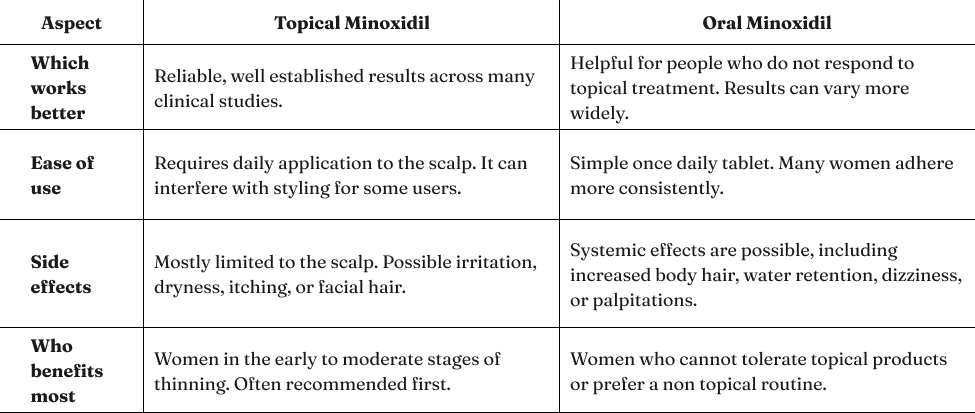 | Aspect | Topical Minoxidil | Oral Minoxidil |
|---|---|---|
| Which works better | Reliable, well established results across many clinical studies. | Helpful for people who do not respond to topical treatment. Results can vary more widely. |
| Ease of use | Requires daily application to the scalp. It can interfere with styling for some users. | Simple once daily tablet. Many women adhere more consistently. |
| Side effects | Mostly limited to the scalp. Possible irritation, dryness, itching, or facial hair. | Systemic effects are possible, including increased body hair, water retention, dizziness, or palpitations. |
| Who benefits most | Women in the early to moderate stages of thinning. Often recommended first. | Women who cannot tolerate topical products or prefer a non topical routine. |